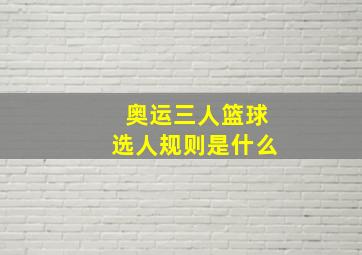 奥运三人篮球
选人规则是什么